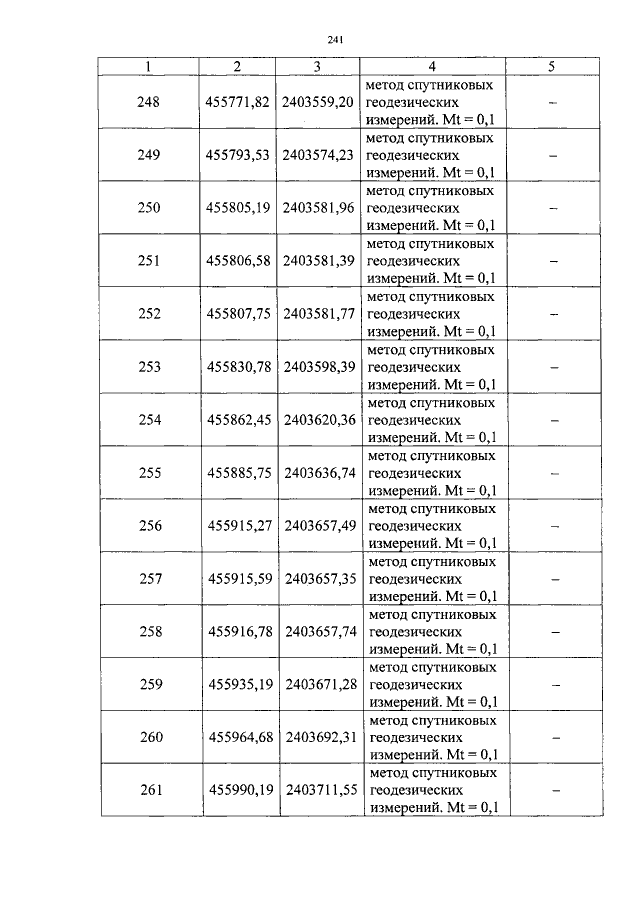 241

| 1 | 2 | 3 | 4 | 5 |
|---|---|---|---|---|
| 248 | 455771,82 | 2403559,20 | метод спутниковых геодезических измерений. Mt = 0,1 | – |
| 249 | 455793,53 | 2403574,23 | метод спутниковых геодезических измерений. Mt = 0,1 | – |
| 250 | 455805,19 | 2403581,96 | метод спутниковых геодезических измерений. Mt = 0,1 | – |
| 251 | 455806,58 | 2403581,39 | метод спутниковых геодезических измерений. Mt = 0,1 | – |
| 252 | 455807,75 | 2403581,77 | метод спутниковых геодезических измерений. Mt = 0,1 | – |
| 253 | 455830,78 | 2403598,39 | метод спутниковых геодезических измерений. Mt = 0,1 | – |
| 254 | 455862,45 | 2403620,36 | метод спутниковых геодезических измерений. Mt = 0,1 | – |
| 255 | 455885,75 | 2403636,74 | метод спутниковых геодезических измерений. Mt = 0,1 | – |
| 256 | 455915,27 | 2403657,49 | метод спутниковых геодезических измерений. Mt = 0,1 | – |
| 257 | 455915,59 | 2403657,35 | метод спутниковых геодезических измерений. Mt = 0,1 | – |
| 258 | 455916,78 | 2403657,74 | метод спутниковых геодезических измерений. Mt = 0,1 | – |
| 259 | 455935,19 | 2403671,28 | метод спутниковых геодезических измерений. Mt = 0,1 | – |
| 260 | 455964,68 | 2403692,31 | метод спутниковых геодезических измерений. Mt = 0,1 | – |
| 261 | 455990,19 | 2403711,55 | метод спутниковых геодезических измерений. Mt = 0,1 | – |